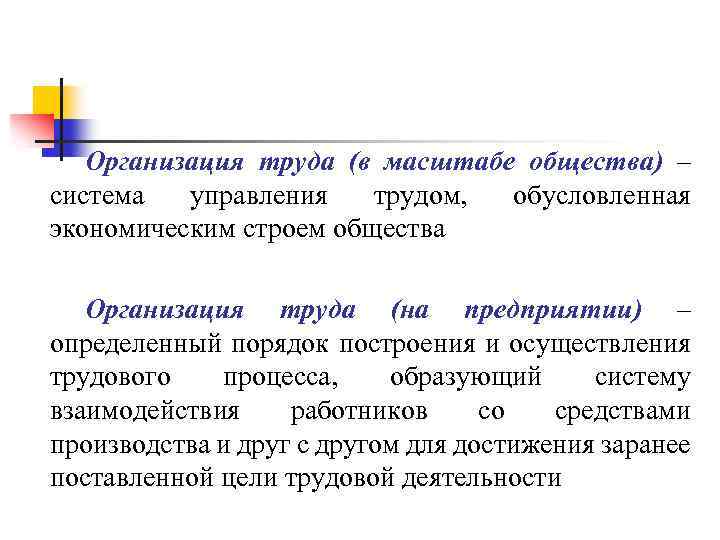 Организация труда (в масштабе общества) – система управления трудом, обусловленная экономическим строем общества

Организация труда (на предприятии) – определенный порядок построения и осуществления трудового процесса, образующий систему взаимодействия работников со средствами производства и друг с другом для достижения заранее поставленной цели трудовой деятельности